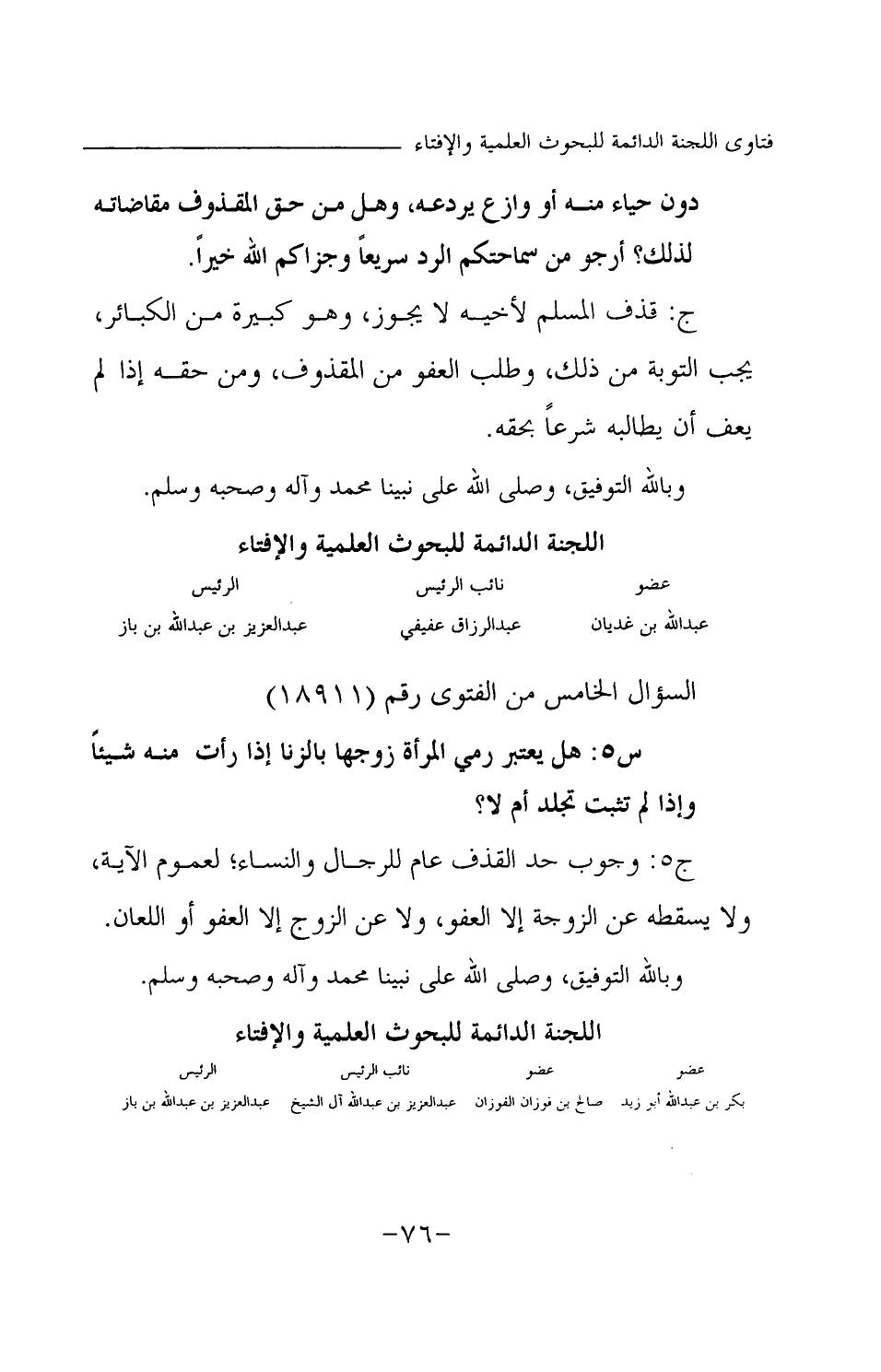 فتاوى اللجنة الدائمة للبحوث العلمية والإفتاء

دون حياء منه أو وازع يردعه، وهل من حق المقذوف مقاضاته لذلك؟ أرجو من سماحتكم الرد سريعاً وجزاكم الله خيراً.

ج: قذف المسلم لأخيه لا يجوز، وهو كبيرة من الكبائر، يجب التوبة من ذلك، وطلب العفو من المقذوف، ومن حقه إذا لم يعف أن يطالبه شرعاً بحقه.

وبالله التوفيق، وصلى الله على نبينا محمد وآله وصحبه وسلم.

اللجنة الدائمة للبحوث العلمية والإفتاء

| عضو | نائب الرئيس | الرئيس |
|---|---|---|
| عبدالله بن غديان | عبدالرزاق عفيفي | عبدالعزيز بن عبدالله بن باز |

السؤال الخامس من الفتوى رقم (١٨٩١١)

س٥: هل يعتبر رمي المرأة زوجها بالزنا إذا رأت منه شيئاً وإذا لم تثبت تجلد أم لا؟

ج٥: وجوب حد القذف عام للرجال والنساء؛ لعموم الآية، ولا يسقطه عن الزوجة إلا العفو، ولا عن الزوج إلا العفو أو اللعان.

وبالله التوفيق، وصلى الله على نبينا محمد وآله وصحبه وسلم.

اللجنة الدائمة للبحوث العلمية والإفتاء

| عضو | عضو | نائب الرئيس | الرئيس |
|---|---|---|---|
| بكر بن عبدالله أبو زيد | صالح بن فوزان الفوزان | عبدالعزيز بن عبدالله آل الشيخ | عبدالعزيز بن عبدالله بن باز |

-٧٦-